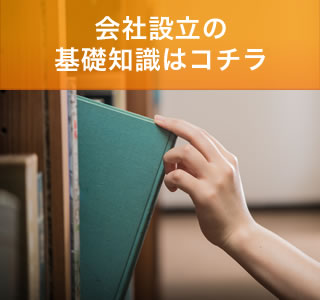 会社設立の
基礎知識はコチラ